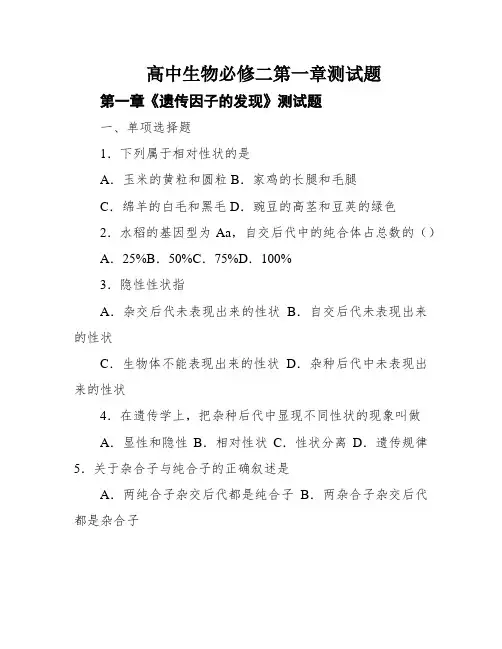 高中生物必修二第一章测试题

第一章《遗传因子的发现》测试题

一、单项选择题

1．下列属于相对性状的是

A．玉米的黄粒和圆粒 B．家鸡的长腿和毛腿

C．绵羊的白毛和黑毛 D．豌豆的高茎和豆荚的绿色

2．水稻的基因型为 Aa，自交后代中的纯合体占总数的（）

A．25%B．50%C．75%D．100%

3．隐性性状指

A．杂交后代未表现出来的性状 B．自交后代未表现出来的性状

C．生物体不能表现出来的性状 D．杂种后代中未表现出来的性状

4．在遗传学上，把杂种后代中显现不同性状的现象叫做

A．显性和隐性 B．相对性状 C．性状分离 D．遗传规律

5．关于杂合子与纯合子的正确叙述是

A．两纯合子杂交后代都是纯合子 B．两杂合子杂交后代都是杂合子